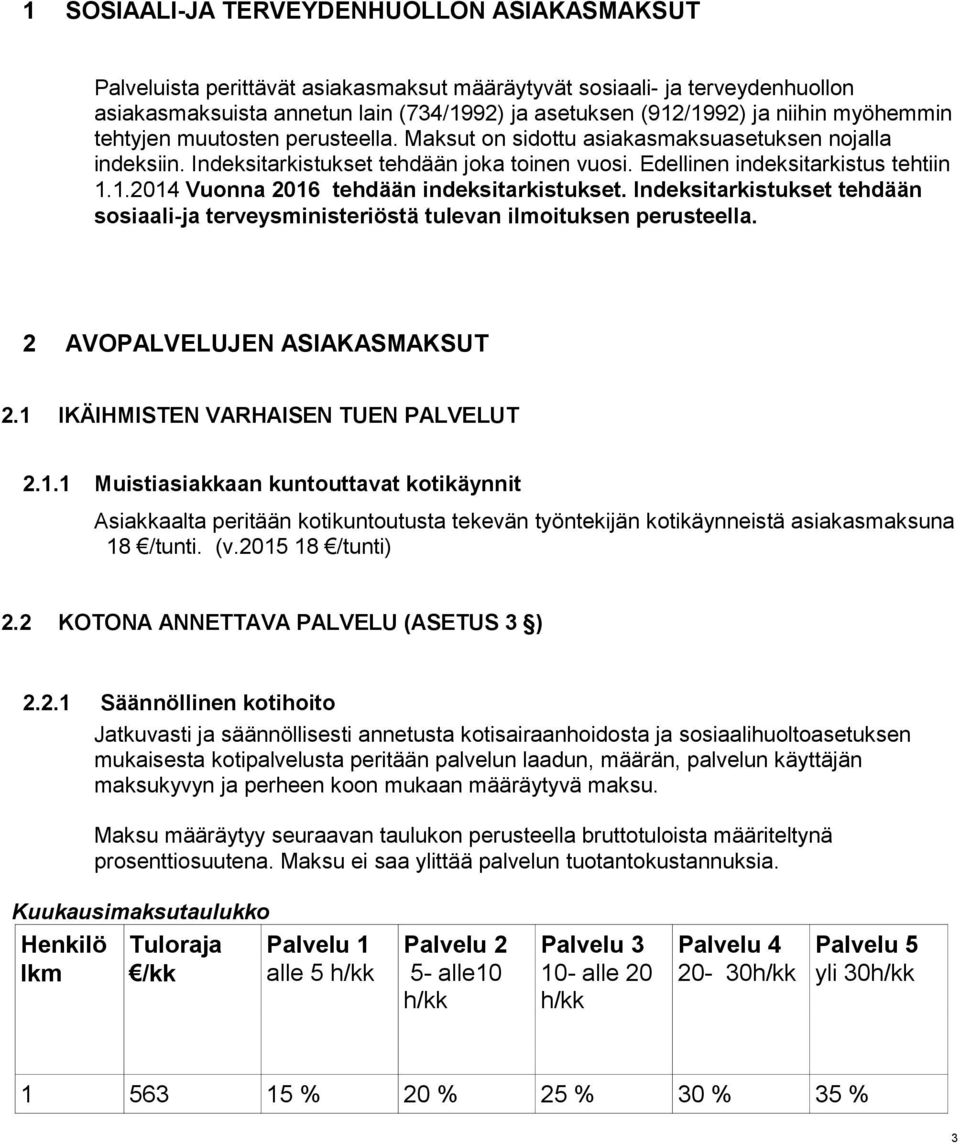 1 SOSIAALI-JA TERVEYDENHUOLLON ASIAKASMAKSUT

Palveluista perittävät asiakasmaksut määräytyvät sosiaali- ja terveydenhuollon asiakasmaksuista annetun lain (734/1992) ja asetuksen (912/1992) ja niihin myöhemmin tehtyjen muutosten perusteella. Maksut on sidottu asiakasmaksuasetuksen nojalla indeksiin. Indeksitarkistukset tehdään joka toinen vuosi. Edellinen indeksitarkistus tehtiin 1.1.2014 Vuonna 2016 tehdään indeksitarkistukset. Indeksitarkistukset tehdään sosiaali-ja terveysministeriöstä tulevan ilmoituksen perusteella.

2 AVOPALVELUJEN ASIAKASMAKSUT

2.1 IKÄIHMISTEN VARHAISEN TUEN PALVELUT

2.1.1 Muistiasiakkaan kuntouttavat kotikäynnit

Asiakkaalta peritään kotikuntoutusta tekevän työntekijän kotikäynneistä asiakasmaksuna 18 €/tunti. (v.2015 18 €/tunti)

2.2 KOTONA ANNETTAVA PALVELU (ASETUS 3 §)

2.2.1 Säännöllinen kotihoito

Jatkuvasti ja säännöllisesti annetusta kotisairaanhoidosta ja sosiaalihuoltoasetuksen mukaisesta kotipalvelusta peritään palvelun laadun, määrän, palvelun käyttäjän maksukyvyn ja perheen koon mukaan määräytyvä maksu.

Maksu määräytyy seuraavan taulukon perusteella bruttotuloista määriteltynä prosenttiosuutena. Maksu ei saa ylittää palvelun tuotantokustannuksia.

Kuukausimaksutaulukko

| Henkilö lkm | Tuloraja €/kk | Palvelu 1 alle 5 h/kk | Palvelu 2 5- alle10 h/kk | Palvelu 3 10- alle 20 h/kk | Palvelu 4 20- 30h/kk | Palvelu 5 yli 30h/kk |
|---|---|---|---|---|---|---|
| 1 | 563 | 15 % | 20 % | 25 % | 30 % | 35 % |

3